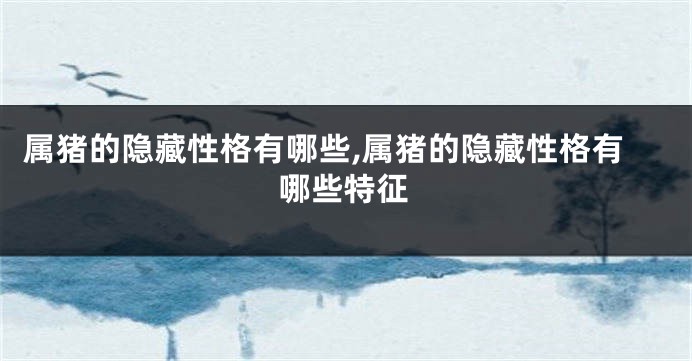 属猪的隐藏性格有哪些,属猪的隐藏性格有哪些特征